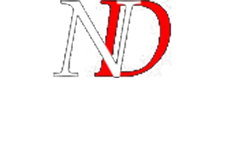 ND